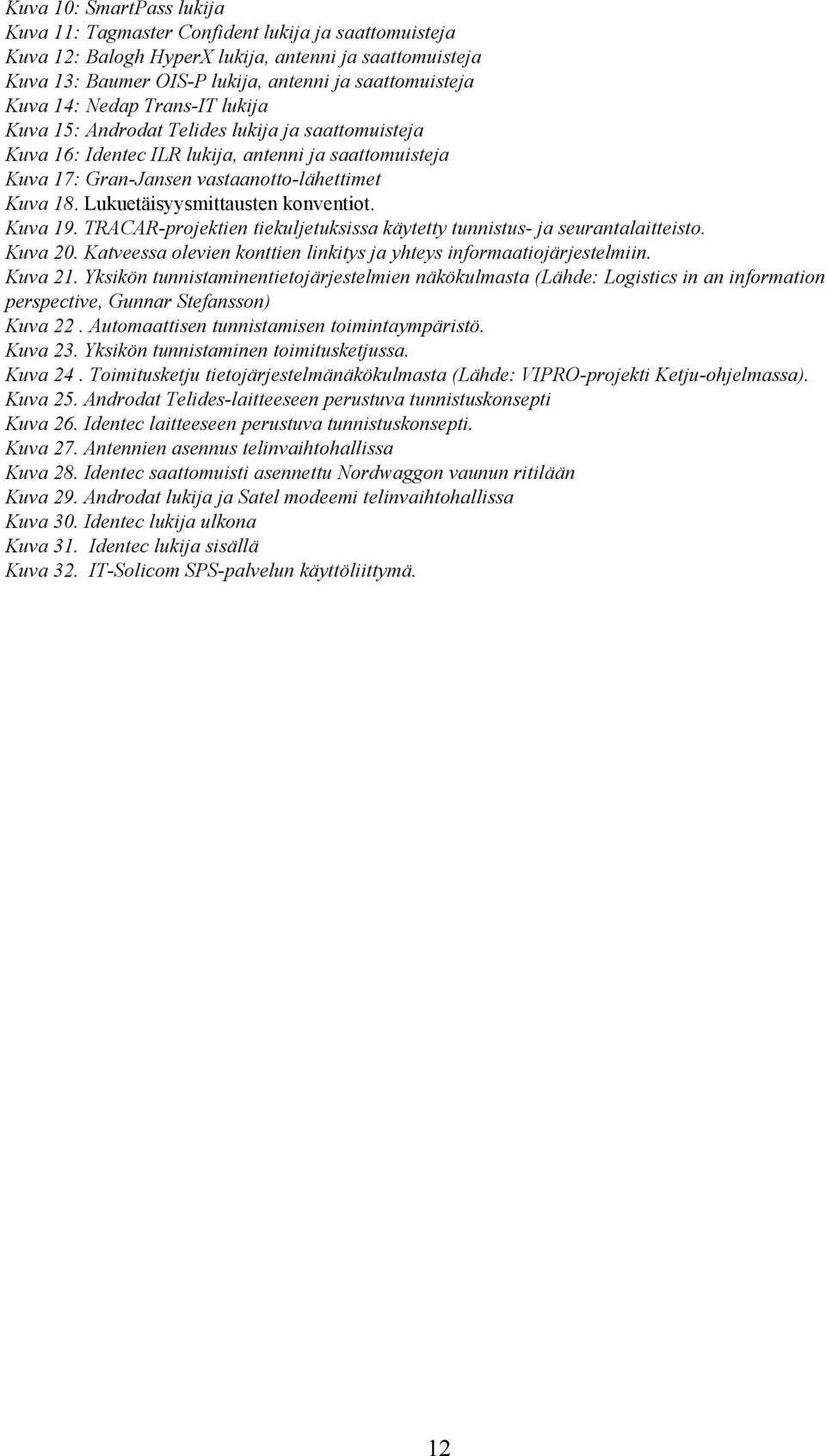 Kuva 10: SmartPass lukija
Kuva 11: Tagmaster Confident lukija ja saattomuisteja
Kuva 12: Balogh HyperX lukija, antenni ja saattomuisteja
Kuva 13: Baumer OIS-P lukija, antenni ja saattomuisteja
Kuva 14: Nedap Trans-IT lukija
Kuva 15: Androdat Telides lukija ja saattomuisteja
Kuva 16: Identec ILR lukija, antenni ja saattomuisteja
Kuva 17: Gran-Jansen vastaanotto-lähettimet
Kuva 18. Lukuetäisyysmittausten konventiot.
Kuva 19. TRACAR-projektien tiekuljetuksissa käytetty tunnistus- ja seurantalaitteisto.
Kuva 20. Katveessa olevien konttien linkitys ja yhteys informaatiojärjestelmiin.
Kuva 21. Yksikön tunnistaminentietojärjestelmien näkökulmasta (Lähde: Logistics in an information perspective, Gunnar Stefansson)
Kuva 22 . Automaattisen tunnistamisen toimintaympäristö.
Kuva 23. Yksikön tunnistaminen toimitusketjussa.
Kuva 24 . Toimitusketju tietojärjestelmänäkökulmasta (Lähde: VIPRO-projekti Ketju-ohjelmassa).
Kuva 25. Androdat Telides-laitteeseen perustuva tunnistuskonsepti
Kuva 26. Identec laitteeseen perustuva tunnistuskonsepti.
Kuva 27. Antennien asennus telinvaihtohallissa
Kuva 28. Identec saattomuisti asennettu Nordwaggon vaunun ritilään
Kuva 29. Androdat lukija ja Satel modeemi telinvaihtohallissa
Kuva 30. Identec lukija ulkona
Kuva 31. Identec lukija sisällä
Kuva 32. IT-Solicom SPS-palvelun käyttöliittymä.

12